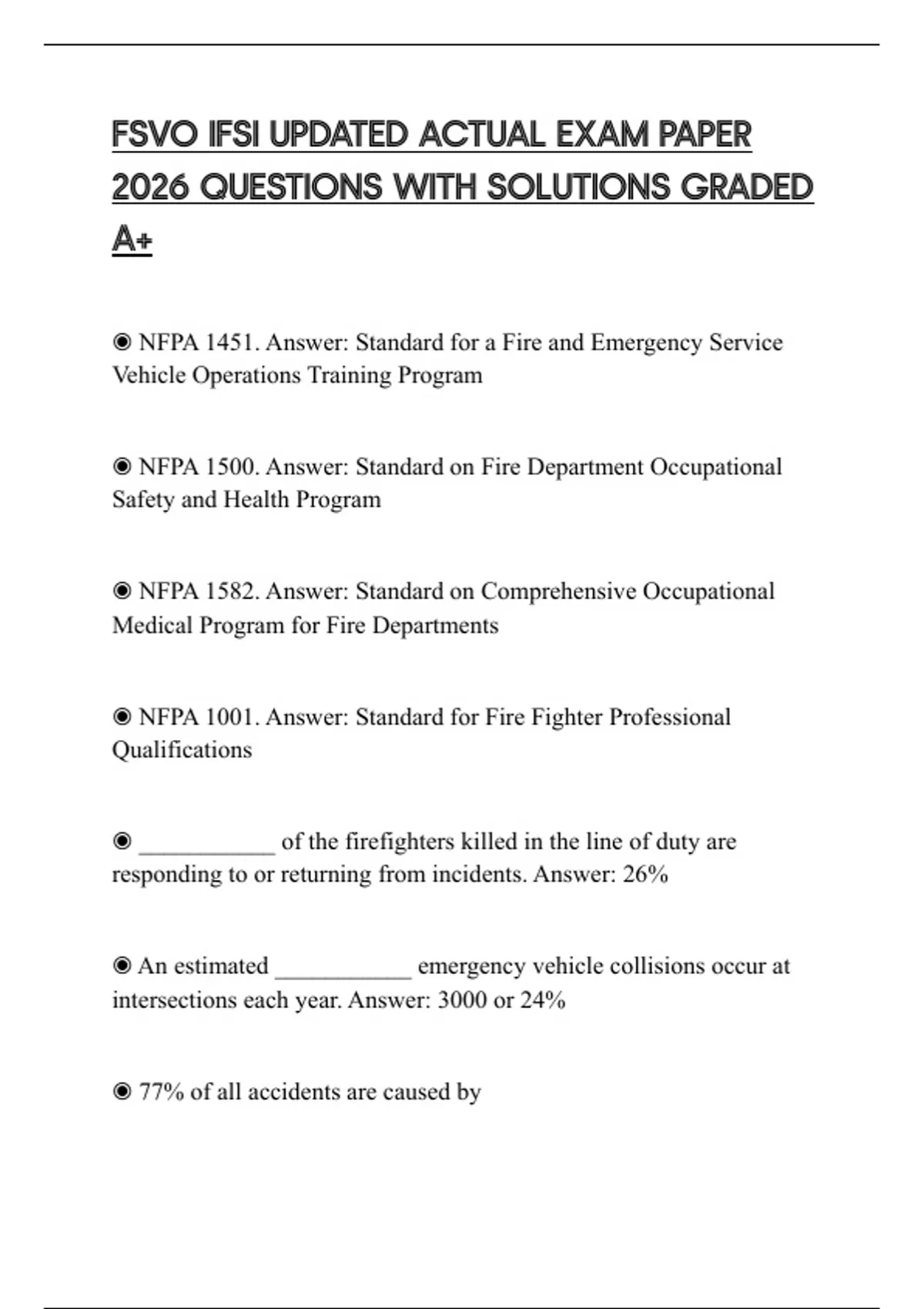 FSVO IFSI UPDATED ACTUAL EXAM PAPER 2026 QUESTIONS WITH SOLUTIONS GRADED A+

◉ NFPA 1451. Answer: Standard for a Fire and Emergency Service Vehicle Operations Training Program

◉ NFPA 1500. Answer: Standard on Fire Department Occupational Safety and Health Program

◉ NFPA 1582. Answer: Standard on Comprehensive Occupational Medical Program for Fire Departments

◉ NFPA 1001. Answer: Standard for Fire Fighter Professional Qualifications

◉ ___________ of the firefighters killed in the line of duty are responding to or returning from incidents. Answer: 26%

◉ An estimated ___________ emergency vehicle collisions occur at intersections each year. Answer: 3000 or 24%

◉ 77% of all accidents are caused by